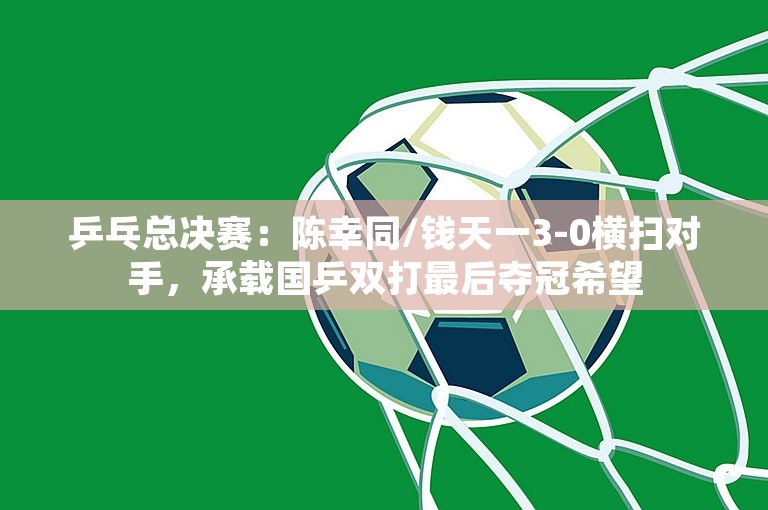 乒乓总决赛：陈幸同/钱天一3-0横扫对手，承载国乒双打最后夺冠希望